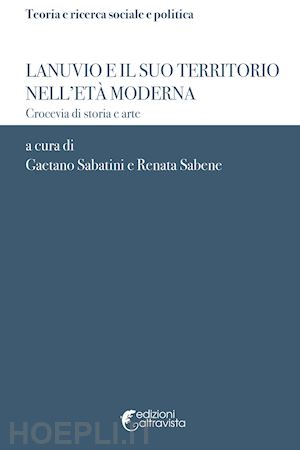 Teoria e ricerca sociale e politica

LANUVIO E IL SUO TERRITORIO NELL'ETÀ MODERNA

Crocevia di storia e arte

a cura di
Gaetano Sabatini e Renata Sabene

edizioni altravista

HOEPLI.IT